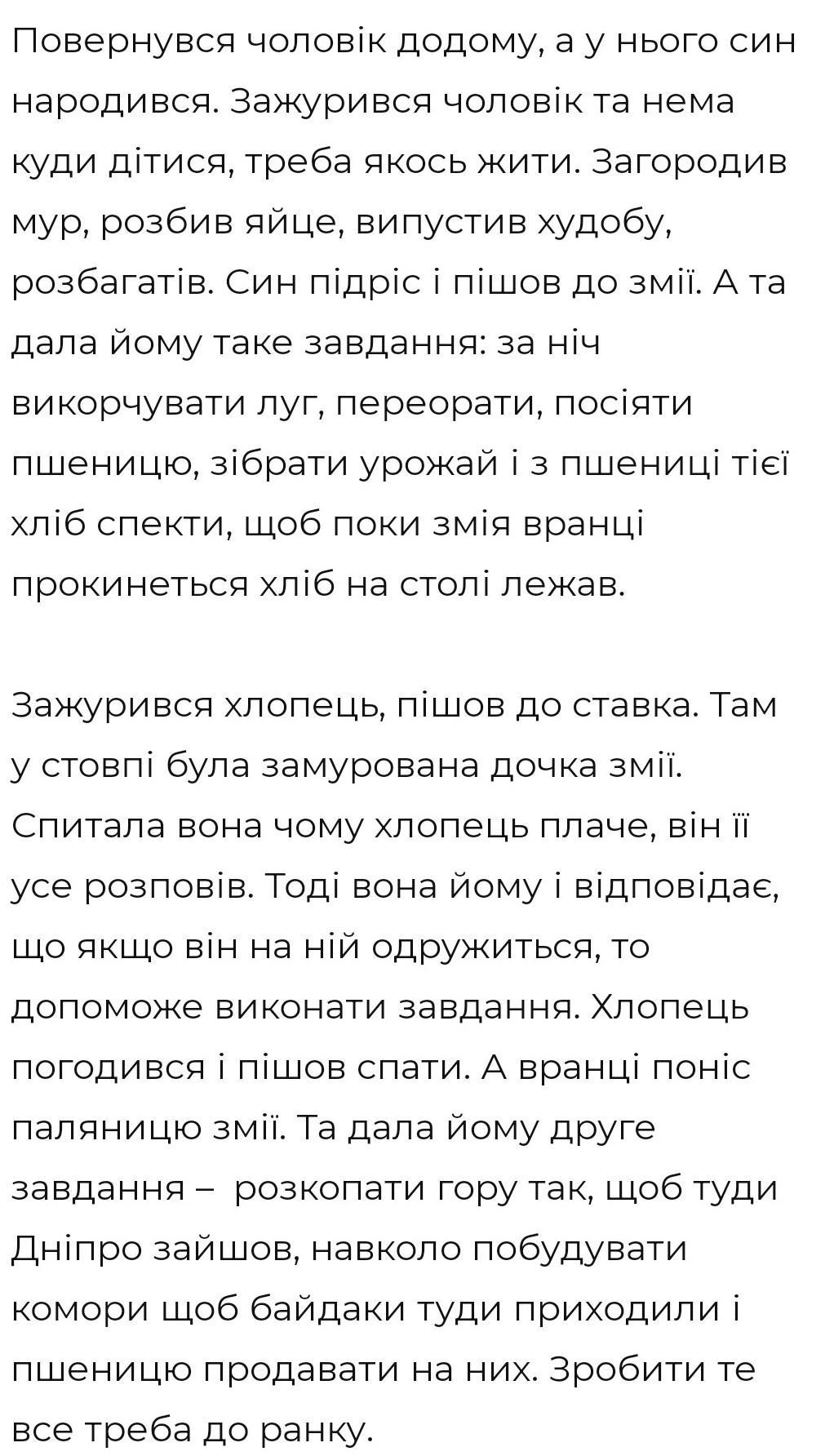 Повернувся чоловік додому, а у нього син народився. Зажурився чоловік та нема куди дітися, треба якось жити. Загородив мур, розбив яйце, випустив худобу, розбагатів. Син підріс і пішов до змії. А та дала йому таке завдання: за ніч викорчувати луг, переорати, посіяти пшеницю, зібрати урожай і з пшениці тієї хліб спекти, щоб поки змія вранці прокинеться хліб на столі лежав.

Зажурився хлопець, пішов до ставка. Там у стовпі була замурована дочка змії. Спитала вона чому хлопець плаче, він її усе розповів. Тоді вона йому і відповідає, що якщо він на ній одружиться, то допоможе виконати завдання. Хлопець погодився і пішов спати. А вранці поніс паляницю змії. Та дала йому друге завдання – розкопати гору так, щоб туди Дніпро зайшов, навколо побудувати комори щоб байдаки туди приходили і пшеницю продавати на них. Зробити те все треба до ранку.